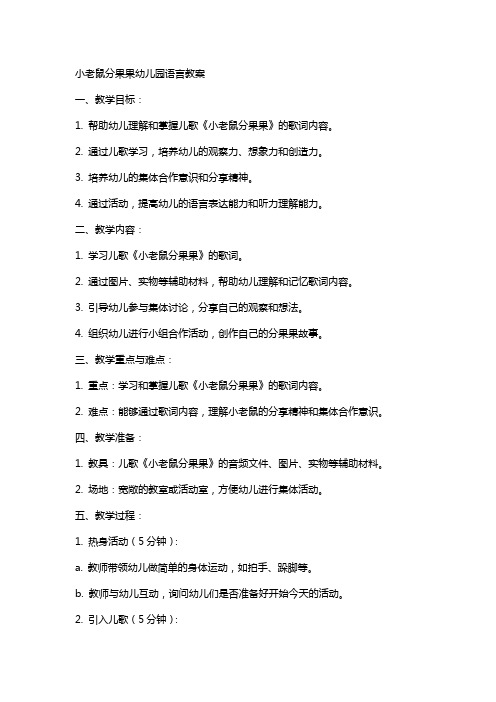 小老鼠分果果幼儿园语言教案

一、教学目标：

1. 帮助幼儿理解和掌握儿歌《小老鼠分果果》的歌词内容。

2. 通过儿歌学习，培养幼儿的观察力、想象力和创造力。

3. 培养幼儿的集体合作意识和分享精神。

4. 通过活动，提高幼儿的语言表达能力和听力理解能力。

二、教学内容：

1. 学习儿歌《小老鼠分果果》的歌词。

2. 通过图片、实物等辅助材料，帮助幼儿理解和记忆歌词内容。

3. 引导幼儿参与集体讨论，分享自己的观察和想法。

4. 组织幼儿进行小组合作活动，创作自己的分果果故事。

三、教学重点与难点：

1. 重点：学习和掌握儿歌《小老鼠分果果》的歌词内容。

2. 难点：能够通过歌词内容，理解小老鼠的分享精神和集体合作意识。

四、教学准备：

1. 教具：儿歌《小老鼠分果果》的音频文件、图片、实物等辅助材料。

2. 场地：宽敞的教室或活动室，方便幼儿进行集体活动。

五、教学过程：

1. 热身活动（5分钟）：

a. 教师带领幼儿做简单的身体运动，如拍手、跺脚等。

b. 教师与幼儿互动，询问幼儿们是否准备好开始今天的活动。

2. 引入儿歌（5分钟）：